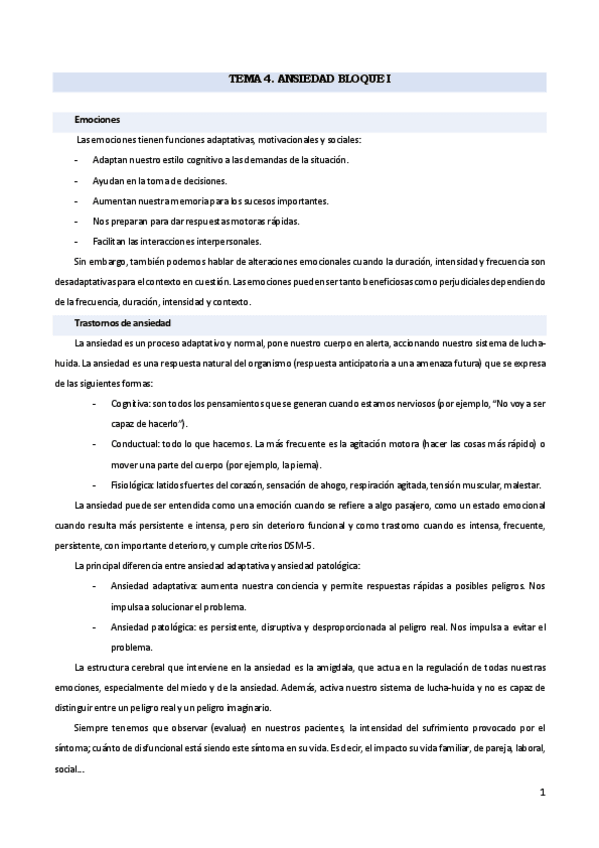 TEMA 4. ANSIEDAD BLOQUE I

Emociones

Las emociones tienen funciones adaptativas, motivacionales y sociales:

- Adaptan nuestro estilo cognitivo a las demandas de la situación.
- Ayudan en la toma de decisiones.
- Aumentan nuestra memoria para los sucesos importantes.
- Nos preparan para dar respuestas motoras rápidas.
- Facilitan las interacciones interpersonales.

Sin embargo, también podemos hablar de alteraciones emocionales cuando la duración, intensidad y frecuencia son desadaptativas para el contexto en cuestión. Las emociones pueden ser tanto beneficiosas como perjudiciales dependiendo de la frecuencia, duración, intensidad y contexto.

Trastornos de ansiedad

La ansiedad es un proceso adaptativo y normal, pone nuestro cuerpo en alerta, accionando nuestro sistema de lucha-huida. La ansiedad es una respuesta natural del organismo (respuesta anticipatoria a una amenaza futura) que se expresa de las siguientes formas:

- Cognitiva: son todos los pensamientos que se generan cuando estamos nerviosos (por ejemplo, "No voy a ser capaz de hacerlo").
- Conductual: todo lo que hacemos. La más frecuente es la agitación motora (hacer las cosas más rápido) o mover una parte del cuerpo (por ejemplo, la pierna).
- Fisiológica: latidos fuertes del corazón, sensación de ahogo, respiración agitada, tensión muscular, malestar.

La ansiedad puede ser entendida como una emoción cuando se refiere a algo pasajero, como un estado emocional cuando resulta más persistente e intensa, pero sin deterioro funcional y como trastorno cuando es intensa, frecuente, persistente, con importante deterioro, y cumple criterios DSM-5.

La principal diferencia entre ansiedad adaptativa y ansiedad patológica:

- Ansiedad adaptativa: aumenta nuestra conciencia y permite respuestas rápidas a posibles peligros. Nos impulsa a solucionar el problema.
- Ansiedad patológica: es persistente, disruptiva y desproporcionada al peligro real. Nos impulsa a evitar el problema.

La estructura cerebral que interviene en la ansiedad es la amígdala, que actua en la regulación de todas nuestras emociones, especialmente del miedo y de la ansiedad. Además, activa nuestro sistema de lucha-huida y no es capaz de distinguir entre un peligro real y un peligro imaginario.

Siempre tenemos que observar (evaluar) en nuestros pacientes, la intensidad del sufrimiento provocado por el síntoma; cuánto de disfuncional está siendo este síntoma en su vida. Es decir, el impacto su vida familiar, de pareja, laboral, social...

1